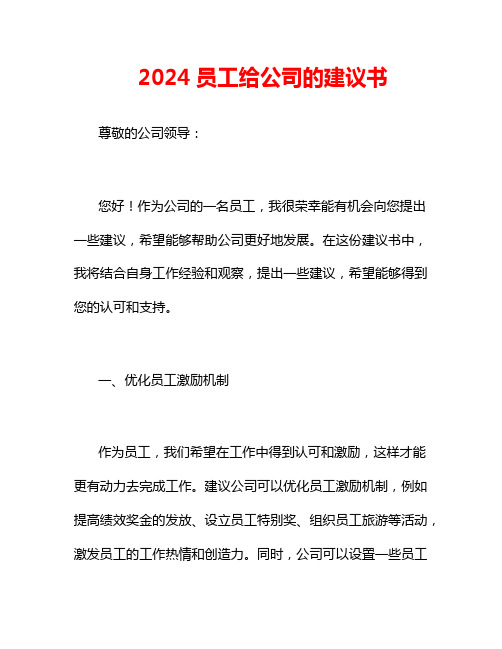 2024 员工给公司的建议书

尊敬的公司领导：

您好！作为公司的一名员工，我很荣幸能有机会向您提出一些建议，希望能够帮助公司更好地发展。在这份建议书中，我将结合自身工作经验和观察，提出一些建议，希望能够得到您的认可和支持。

一、优化员工激励机制

作为员工，我们希望在工作中得到认可和激励，这样才能更有动力去完成工作。建议公司可以优化员工激励机制，例如提高绩效奖金的发放、设立员工特别奖、组织员工旅游等活动，激发员工的工作热情和创造力。同时，公司可以设置一些员工